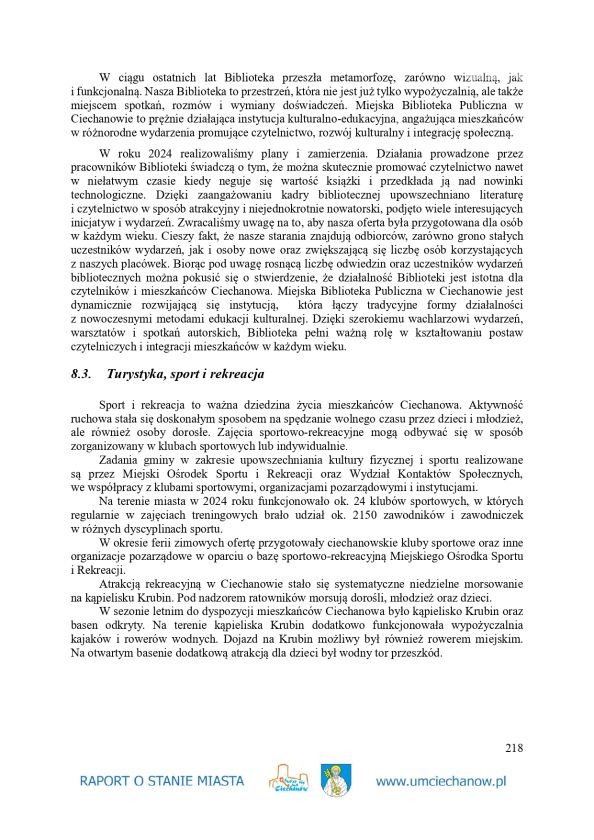 W ciągu ostatnich lat Biblioteka przeszła metamorfozę, zarówno wizualną, jak i funkcjonalną. Nasza Biblioteka to przestrzeń, która nie jest już tylko wypożyczalnią, ale także miejscem spotkań, rozmów i wymiany doświadczeń. Miejska Biblioteka Publiczna w Ciechanowie to prężnie działająca instytucja kulturalno-edukacyjna, angażująca mieszkańców w różnorodne wydarzenia promujące czytelnictwo, rozwój kulturalny i integrację społeczną.

W roku 2024 realizowaliśmy plany i zamierzenia. Działania prowadzone przez pracowników Biblioteki świadczą o tym, że można skutecznie promować czytelnictwo nawet w niełatwym czasie kiedy neguje się wartość książki i przedkłada ją nad nowinki technologiczne. Dzięki zaangażowaniu kadry bibliotecznej upowszechniano literaturę i czytelnictwo w sposób atrakcyjny i niejednokrotnie nowatorski, podjęto wiele interesujących inicjatyw i wydarzeń. Zwracaliśmy uwagę na to, aby nasza oferta była przygotowana dla osób w każdym wieku. Cieszy fakt, że nasze starania znajdują odbiorców, zarówno grono stałych uczestników wydarzeń, jak i osoby nowe oraz zwiększającą się liczbę osób korzystających z naszych placówek. Biorąc pod uwagę rosnącą liczbę odwiedzin oraz uczestników wydarzeń bibliotecznych można pokusić się o stwierdzenie, że działalność Biblioteki jest istotna dla czytelników i mieszkańców Ciechanowa. Miejska Biblioteka Publiczna w Ciechanowie jest dynamicznie rozwijającą się instytucją, która łączy tradycyjne formy działalności z nowoczesnymi metodami edukacji kulturalnej. Dzięki szerokiemu wachlarzowi wydarzeń, warsztatów i spotkań autorskich, Biblioteka pełni ważną rolę w kształtowaniu postaw czytelniczych i integracji mieszkańców w każdym wieku.

8.3. Turystyka, sport i rekreacja

Sport i rekreacja to ważna dziedzina życia mieszkańców Ciechanowa. Aktywność ruchowa stała się doskonałym sposobem na spędzanie wolnego czasu przez dzieci i młodzież, ale również osoby dorosłe. Zajęcia sportowo-rekreacyjne mogą odbywać się w sposób zorganizowany w klubach sportowych lub indywidualnie.

Zadania gminy w zakresie upowszechniania kultury fizycznej i sportu realizowane są przez Miejski Ośrodek Sportu i Rekreacji oraz Wydział Kontaktów Społecznych, we współpracy z klubami sportowymi, organizacjami pozarządowymi i instytucjami.

Na terenie miasta w 2024 roku funkcjonowało ok. 24 klubów sportowych, w których regularnie w zajęciach treningowych brało udział ok. 2150 zawodników i zawodniczek w różnych dyscyplinach sportu.

W okresie ferii zimowych ofertę przygotowały ciechanowskie kluby sportowe oraz inne organizacje pozarządowe w oparciu o bazę sportowo-rekreacyjną Miejskiego Ośrodka Sportu i Rekreacji.

Atrakcją rekreacyjną w Ciechanowie stało się systematyczne niedzielne morsowanie na kąpielisku Krubin. Pod nadzorem ratowników morsują dorośli, młodzież oraz dzieci.

W sezonie letnim do dyspozycji mieszkańców Ciechanowa było kąpielisko Krubin oraz basen odkryty. Na terenie kąpieliska Krubin dodatkowo funkcjonowała wypożyczalnia kajaków i rowerów wodnych. Dojazd na Krubin możliwy był również rowerem miejskim. Na otwartym basenie dodatkową atrakcją dla dzieci był wodny tor przeszkód.

218

RAPORT O STANIE MIASTA Ciechanów www.umciechanow.pl